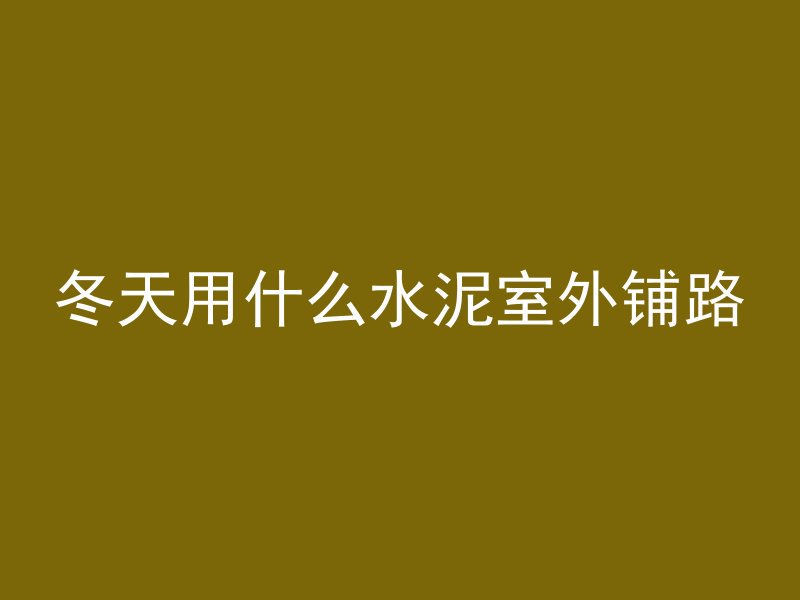 冬天用什么水泥室外铺路